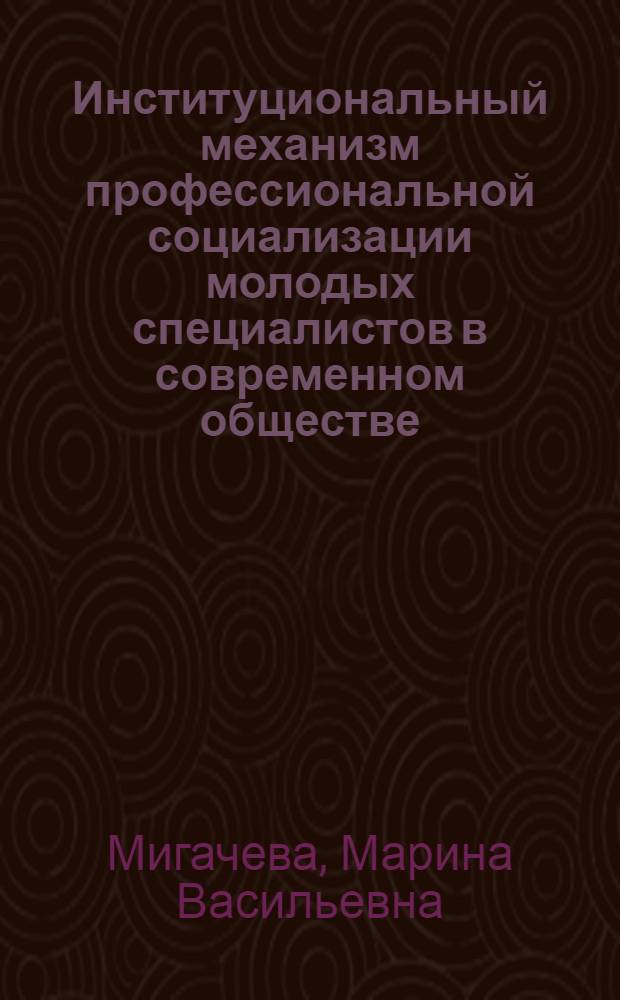 Институциональный механизм профессиональной социализации молодых специалистов в современном обществе

Мигачева, Марина Васильевна